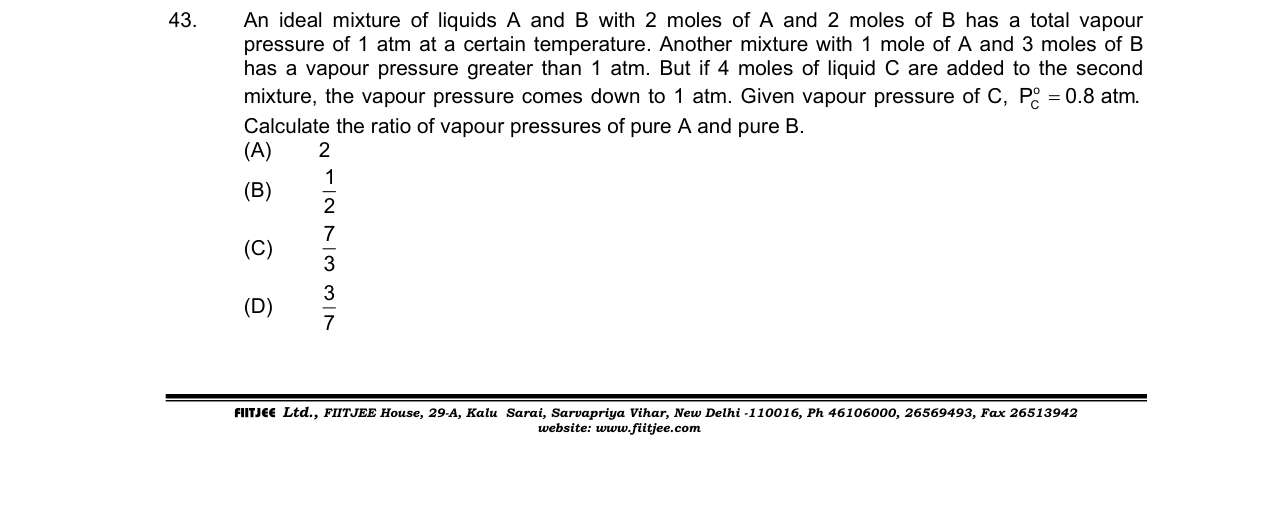 43. An ideal mixture of liquids A and B with 2 moles of A and 2 moles of B has a total vapour pressure of 1 atm at a certain temperature. Another mixture with 1 mole of A and 3 moles of B has a vapour pressure greater than 1 atm. But if 4 moles of liquid C are added to the second mixture, the vapour pressure comes down to 1 atm. Given vapour pressure of C, $P_C^o = 0.8$ atm. Calculate the ratio of vapour pressures of pure A and pure B.

(A) 2

(B) $\frac{1}{2}$

(C) $\frac{7}{3}$

(D) $\frac{3}{7}$

FIITJEE Ltd., FIITJEE House, 29-A, Kalu Sarai, Sarvapriya Vihar, New Delhi -110016, Ph 46106000, 26569493, Fax 26513942
website: www.fiitjee.com